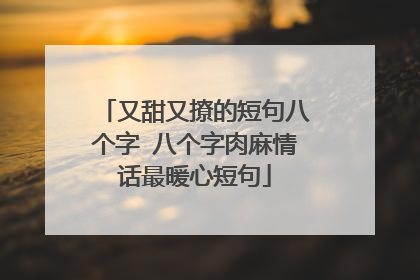 「又甜又撩的短句八个字 八个字肉麻情话最暖心短句」